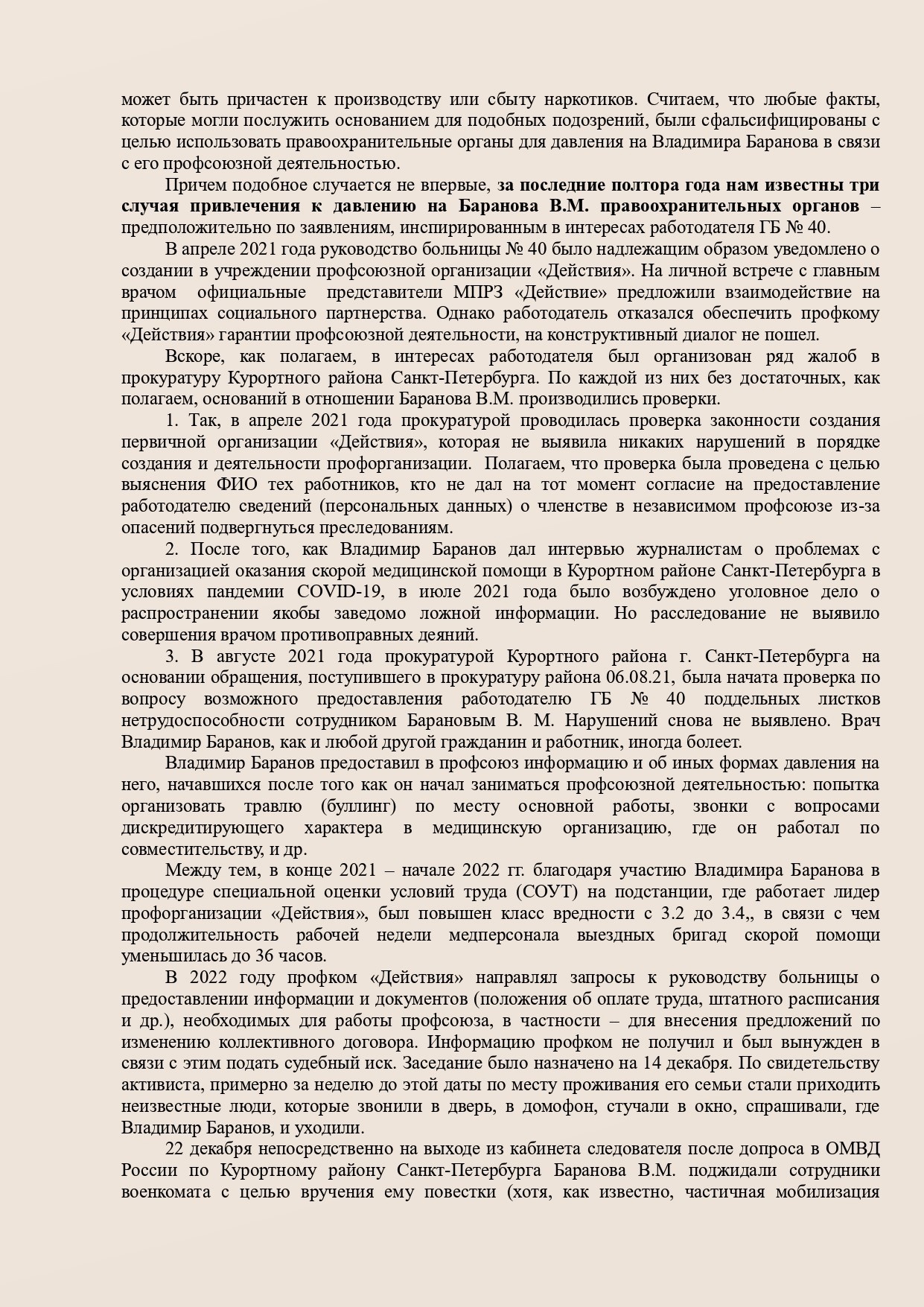 может быть причастен к производству или сбыту наркотиков. Считаем, что любые факты, которые могли послужить основанием для подобных подозрений, были сфальсифицированы с целью использовать правоохранительные органы для давления на Владимира Баранова в связи с его профсоюзной деятельностью.

Причем подобное случается не впервые, за последние полтора года нам известны три случая привлечения к давлению на Баранова В.М. правоохранительных органов – предположительно по заявлениям, инспирированным в интересах работодателя ГБ № 40.

В апреле 2021 года руководство больницы № 40 было надлежащим образом уведомлено о создании в учреждении профсоюзной организации «Действия». На личной встрече с главным врачом официальные представители МПРЗ «Действие» предложили взаимодействие на принципах социального партнерства. Однако работодатель отказался обеспечить профкому «Действия» гарантии профсоюзной деятельности, на конструктивный диалог не пошел.

Вскоре, как полагаем, в интересах работодателя был организован ряд жалоб в прокуратуру Курортного района Санкт-Петербурга. По каждой из них без достаточных, как полагаем, оснований в отношении Баранова В.М. производились проверки.

1. Так, в апреле 2021 года прокуратурой проводилась проверка законности создания первичной организации «Действия», которая не выявила никаких нарушений в порядке создания и деятельности профорганизации. Полагаем, что проверка была проведена с целью выяснения ФИО тех работников, кто не дал на тот момент согласие на предоставление работодателю сведений (персональных данных) о членстве в независимом профсоюзе из-за опасений подвергнуться преследованиям.

2. После того, как Владимир Баранов дал интервью журналистам о проблемах с организацией оказания скорой медицинской помощи в Курортном районе Санкт-Петербурга в условиях пандемии COVID-19, в июле 2021 года было возбуждено уголовное дело о распространении якобы заведомо ложной информации. Но расследование не выявило совершения врачом противоправных деяний.

3. В августе 2021 года прокуратурой Курортного района г. Санкт-Петербурга на основании обращения, поступившего в прокуратуру района 06.08.21, была начата проверка по вопросу возможного предоставления работодателю ГБ № 40 поддельных листков нетрудоспособности сотрудником Барановым В. М. Нарушений снова не выявлено. Врач Владимир Баранов, как и любой другой гражданин и работник, иногда болеет.

Владимир Баранов предоставил в профсоюз информацию и об иных формах давления на него, начавшихся после того как он начал заниматься профсоюзной деятельностью: попытка организовать травлю (буллинг) по месту основной работы, звонки с вопросами дискредитирующего характера в медицинскую организацию, где он работал по совместительству, и др.

Между тем, в конце 2021 – начале 2022 гг. благодаря участию Владимира Баранова в процедуре специальной оценки условий труда (СОУТ) на подстанции, где работает лидер профорганизации «Действия», был повышен класс вредности с 3.2 до 3.4,, в связи с чем продолжительность рабочей недели медперсонала выездных бригад скорой помощи уменьшилась до 36 часов.

В 2022 году профком «Действия» направлял запросы к руководству больницы о предоставлении информации и документов (положения об оплате труда, штатного расписания и др.), необходимых для работы профсоюза, в частности – для внесения предложений по изменению коллективного договора. Информацию профком не получил и был вынужден в связи с этим подать судебный иск. Заседание было назначено на 14 декабря. По свидетельству активиста, примерно за неделю до этой даты по месту проживания его семьи стали приходить неизвестные люди, которые звонили в дверь, в домофон, стучали в окно, спрашивали, где Владимир Баранов, и уходили.

22 декабря непосредственно на выходе из кабинета следователя после допроса в ОМВД России по Курортному району Санкт-Петербурга Баранова В.М. поджидали сотрудники военкомата с целью вручения ему повестки (хотя, как известно, частичная мобилизация